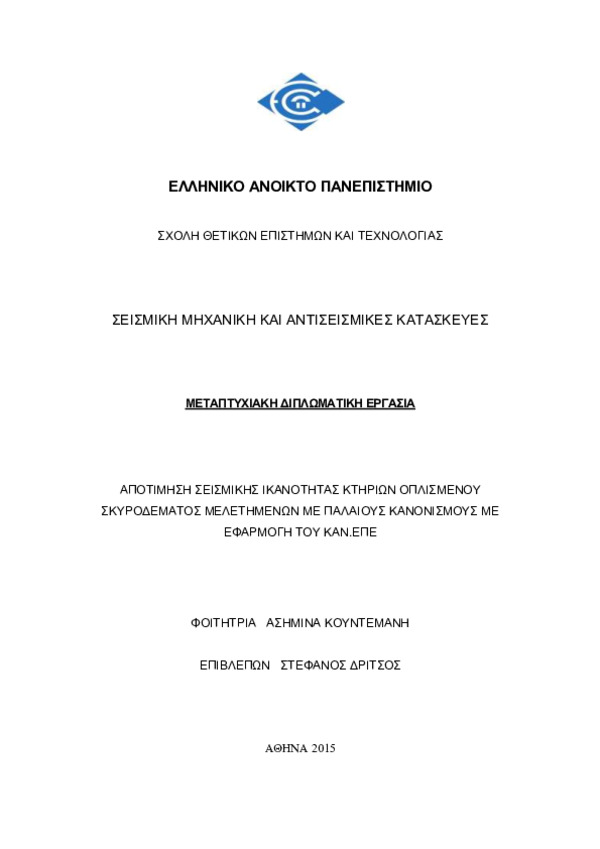 ΕΛΛΗΝΙΚΟ ΑΝΟΙΚΤΟ ΠΑΝΕΠΙΣΤΗΜΙΟ

ΣΧΟΛΗ ΘΕΤΙΚΩΝ ΕΠΙΣΤΗΜΩΝ ΚΑΙ ΤΕΧΝΟΛΟΓΙΑΣ

ΣΕΙΣΜΙΚΗ ΜΗΧΑΝΙΚΗ ΚΑΙ ΑΝΤΙΣΕΙΣΜΙΚΕΣ ΚΑΤΑΣΚΕΥΕΣ

ΜΕΤΑΠΤΥΧΙΑΚΗ ΔΙΠΛΩΜΑΤΙΚΗ ΕΡΓΑΣΙΑ

ΑΠΟΤΙΜΗΣΗ ΣΕΙΣΜΙΚΗΣ ΙΚΑΝΟΤΗΤΑΣ ΚΤΗΡΙΩΝ ΟΠΛΙΣΜΕΝΟΥ ΣΚΥΡΟΔΕΜΑΤΟΣ ΜΕΛΕΤΗΜΕΝΩΝ ΜΕ ΠΑΛΑΙΟΥΣ ΚΑΝΟΝΙΣΜΟΥΣ ΜΕ ΕΦΑΡΜΟΓΗ ΤΟΥ ΚΑΝ.ΕΠΕ

ΦΟΙΤΗΤΡΙΑ ΑΣΗΜΙΝΑ ΚΟΥΝΤΕΜΑΝΗ

ΕΠΙΒΛΕΠΩΝ ΣΤΕΦΑΝΟΣ ΔΡΙΤΣΟΣ

ΑΘΗΝΑ 2015